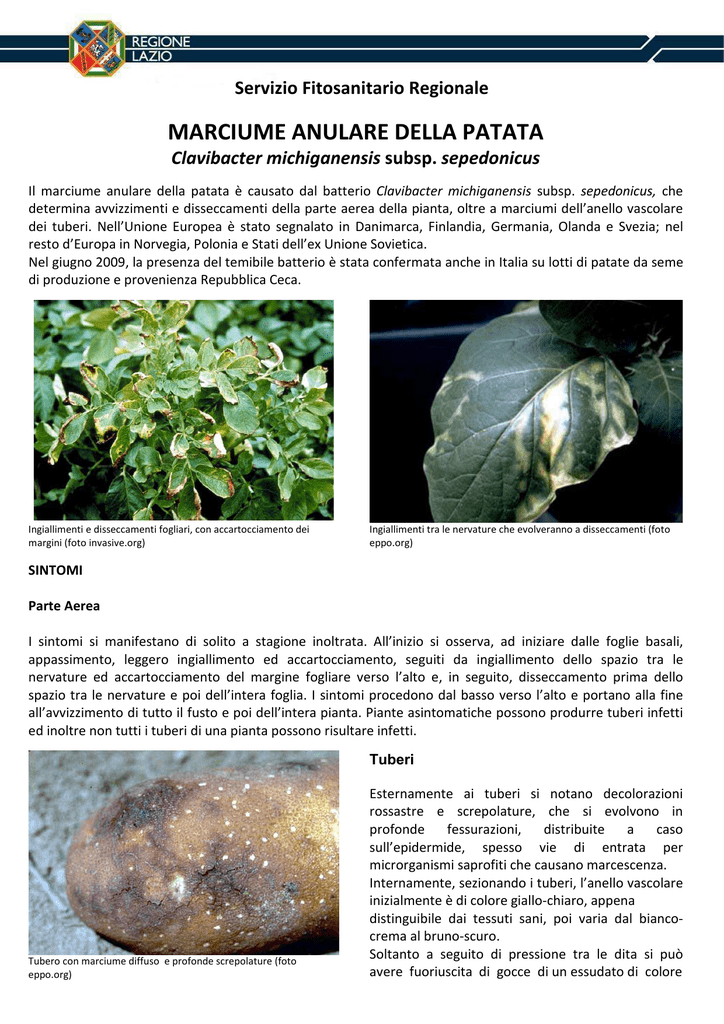 REGIONE LAZIO

Servizio Fitosanitario Regionale

MARCIUME ANULARE DELLA PATATA
Clavibacter michiganensis subsp. sepedonicus

Il marciume anulare della patata è causato dal batterio Clavibacter michiganensis subsp. sepedonicus, che determina avvizzimenti e disseccamenti della parte aerea della pianta, oltre a marciumi dell'anello vascolare dei tuberi. Nell'Unione Europea è stato segnalato in Danimarca, Finlandia, Germania, Olanda e Svezia; nel resto d'Europa in Norvegia, Polonia e Stati dell'ex Unione Sovietica.
Nel giugno 2009, la presenza del temibile batterio è stata confermata anche in Italia su lotti di patate da seme di produzione e provenienza Repubblica Ceca.

Ingiallimenti e disseccamenti fogliari, con accartocciamento dei margini (foto invasive.org)

Ingiallimenti tra le nervature che evolveranno a disseccamenti (foto eppo.org)

SINTOMI

Parte Aerea

I sintomi si manifestano di solito a stagione inoltrata. All'inizio si osserva, ad iniziare dalle foglie basali, appassimento, leggero ingiallimento ed accartocciamento, seguiti da ingiallimento dello spazio tra le nervature ed accartocciamento del margine fogliare verso l'alto e, in seguito, disseccamento prima dello spazio tra le nervature e poi dell'intera foglia. I sintomi procedono dal basso verso l'alto e portano alla fine all'avvizzimento di tutto il fusto e poi dell'intera pianta. Piante asintomatiche possono produrre tuberi infetti ed inoltre non tutti i tuberi di una pianta possono risultare infetti.

Tubero con marciume diffuso e profonde screpolature (foto eppo.org)

Tuberi

Esternamente ai tuberi si notano decolorazioni rossastre e screpolature, che si evolvono in profonde fessurazioni, distribuite a caso sull'epidermide, spesso vie di entrata per microrganismi saprofiti che causano marcescenza.
Internamente, sezionando i tuberi, l'anello vascolare inizialmente è di colore giallo-chiaro, appena distinguibile dai tessuti sani, poi varia dal bianco-crema al bruno-scuro.
Soltanto a seguito di pressione tra le dita si può avere fuoriuscita di gocce di un essudato di colore